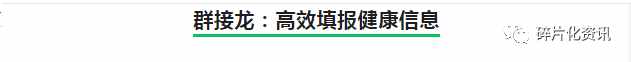 群接龙：高效填报健康信息

碎片化资讯